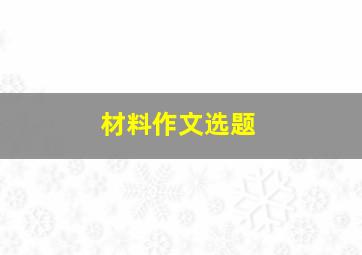 材料作文选题